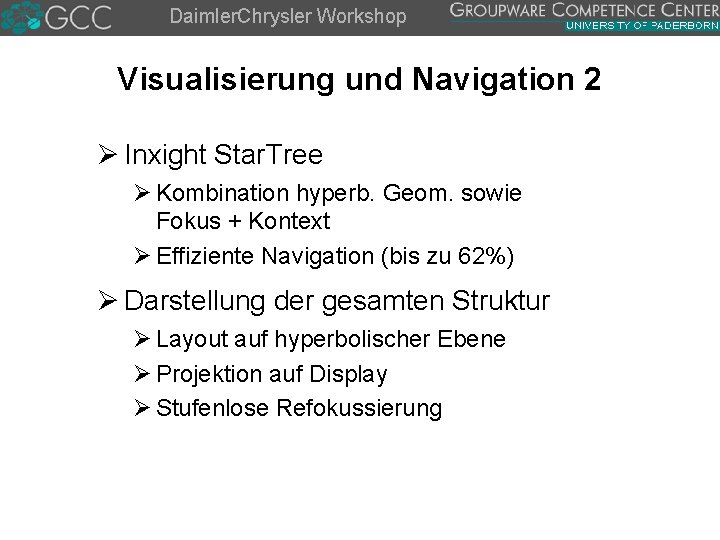 GCC DaimlerChrysler Workshop GROUPWARE COMPETENCE CENTER UNIVERSITY OF PADERBORN

Visualisierung und Navigation 2

➢ Inxight StarTree

➢ Kombination hyperb. Geom. sowie Fokus + Kontext

➢ Effiziente Navigation (bis zu 62%)

➢ Darstellung der gesamten Struktur

➢ Layout auf hyperbolischer Ebene

➢ Projektion auf Display

➢ Stufenlose Refokussierung